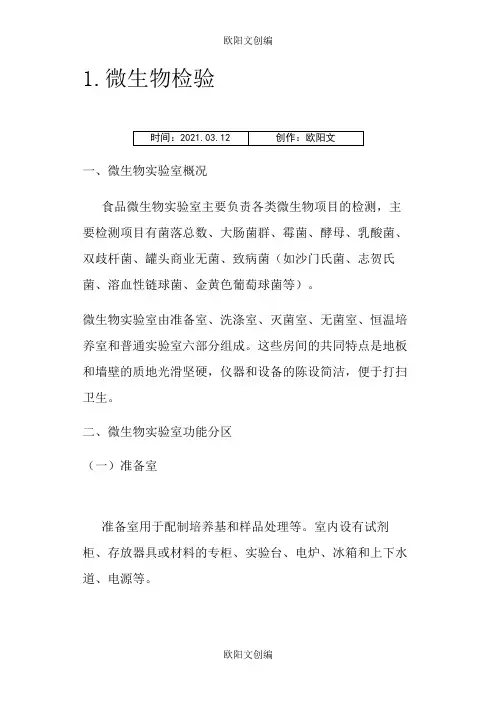 欧阳文创编

1. 微生物检验

| 时间：2021.03.12 | 创作：欧阳文 |
|---|---|

一、微生物实验室概况

食品微生物实验室主要负责各类微生物项目的检测，主要检测项目有菌落总数、大肠菌群、霉菌、酵母、乳酸菌、双歧杆菌、罐头商业无菌、致病菌（如沙门氏菌、志贺氏菌、溶血性链球菌、金黄色葡萄球菌等）。

微生物实验室由准备室、洗涤室、灭菌室、无菌室、恒温培养室和普通实验室六部分组成。这些房间的共同特点是地板和墙壁的质地光滑坚硬，仪器和设备的陈设简洁，便于打扫卫生。

二、微生物实验室功能分区

（一）准备室

准备室用于配制培养基和样品处理等。室内设有试剂柜、存放器具或材料的专柜、实验台、电炉、冰箱和上下水道、电源等。

欧阳文创编